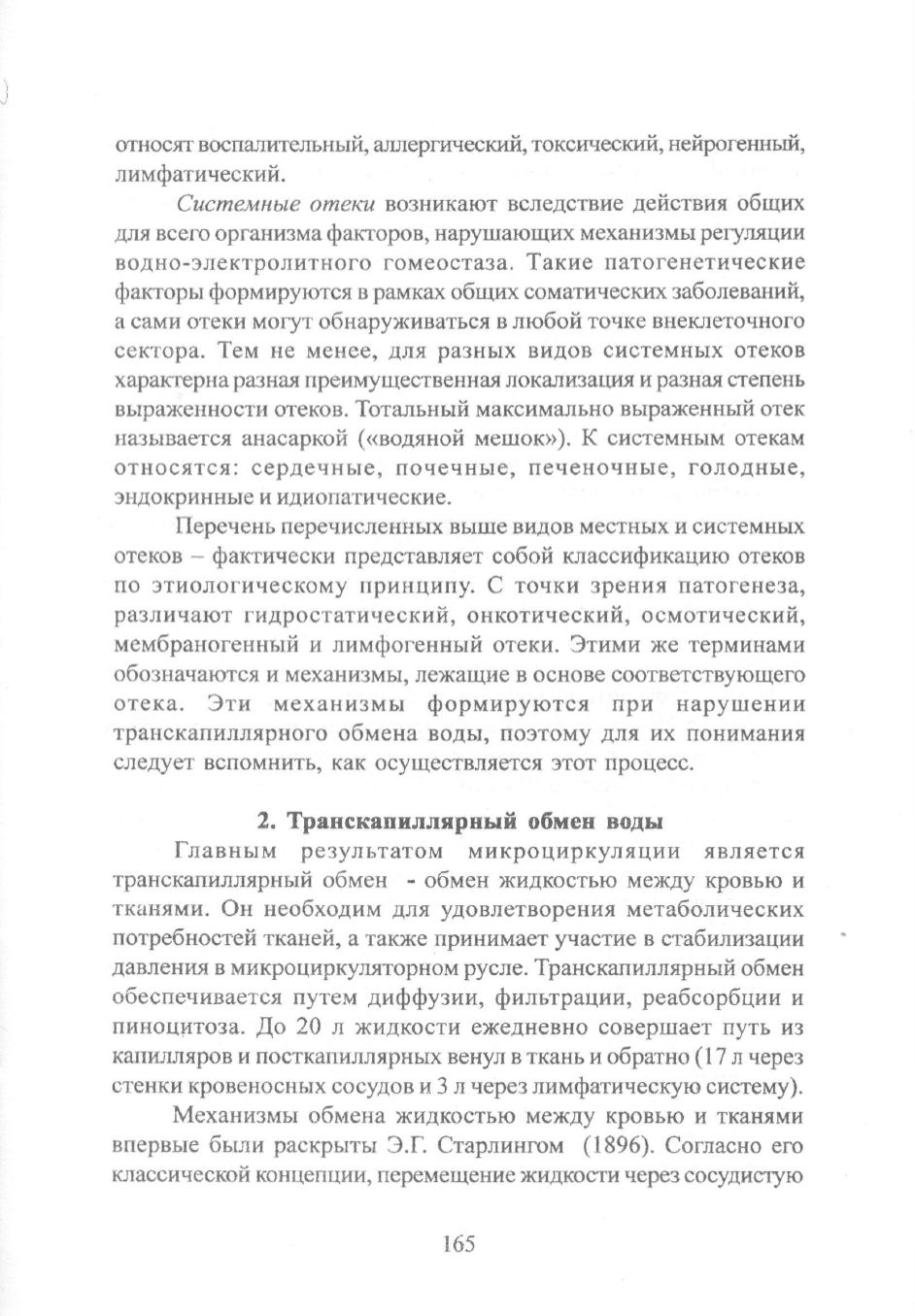 относят воспалительный, аллергический, токсический, нейрогенный, лимфатический.

Системные отеки возникают вследствие действия общих для всего организма факторов, нарушающих механизмы регуляции водно-электролитного гомеостаза. Такие патогенетические факторы формируются в рамках общих соматических заболеваний, а сами отеки могут обнаруживаться в любой точке внеклеточного сектора. Тем не менее, для разных видов системных отеков характерна разная преимущественная локализация и разная степень выраженности отеков. Тотальный максимально выраженный отек называется анасаркой («водяной мешок»). К системным отекам относятся: сердечные, почечные, печеночные, голодные, эндокринные и идиопатические.

Перечень перечисленных выше видов местных и системных отеков – фактически представляет собой классификацию отеков по этиологическому принципу. С точки зрения патогенеза, различают гидростатический, онкотический, осмотический, мембраногенный и лимфогенный отеки. Этими же терминами обозначаются и механизмы, лежащие в основе соответствующего отека. Эти механизмы формируются при нарушении транскапиллярного обмена воды, поэтому для их понимания следует вспомнить, как осуществляется этот процесс.

2. Транскапиллярный обмен воды

Главным результатом микроциркуляции является транскапиллярный обмен - обмен жидкостью между кровью и тканями. Он необходим для удовлетворения метаболических потребностей тканей, а также принимает участие в стабилизации давления в микроциркуляторном русле. Транскапиллярный обмен обеспечивается путем диффузии, фильтрации, реабсорбции и пиноцитоза. До 20 л жидкости ежедневно совершает путь из капилляров и посткапиллярных венул в ткань и обратно (17 л через стенки кровеносных сосудов и 3 л через лимфатическую систему).

Механизмы обмена жидкостью между кровью и тканями впервые были раскрыты Э.Г. Старлингом (1896). Согласно его классической концепции, перемещение жидкости через сосудистую

165